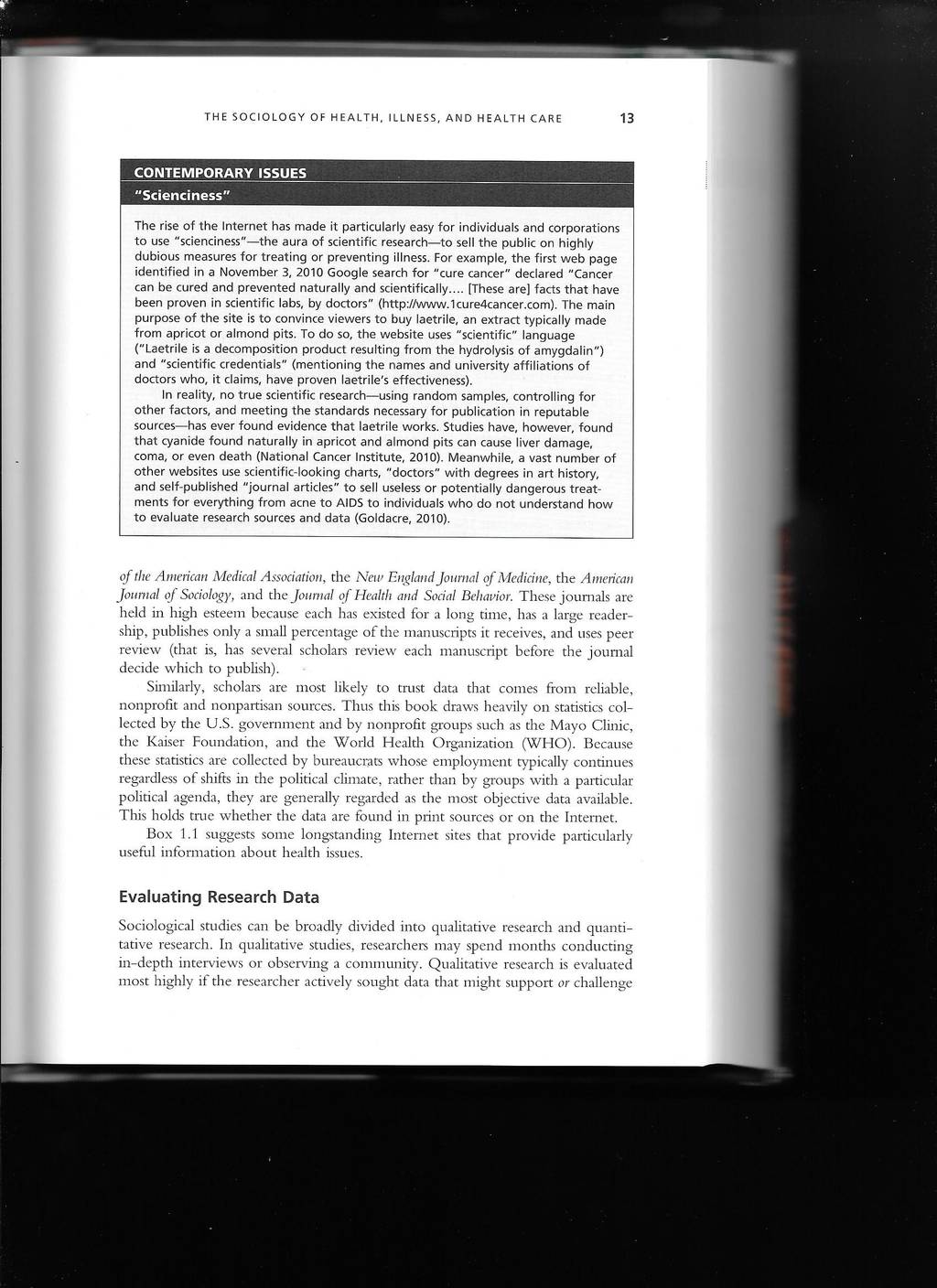 THE SOCIOLOGY OF HEALTH, ILLNESS, AND HEALTH CARE 13

CONTEMPORARY ISSUES
"Scienciness"

The rise of the Internet has made it particularly easy for individuals and corporations to use "scienciness"—the aura of scientific research—to sell the public on highly dubious measures for treating or preventing illness. For example, the first web page identified in a November 3, 2010 Google search for "cure cancer" declared "Cancer can be cured and prevented naturally and scientifically.... [These are] facts that have been proven in scientific labs, by doctors" (http://www.1cure4cancer.com). The main purpose of the site is to convince viewers to buy laetrile, an extract typically made from apricot or almond pits. To do so, the website uses "scientific" language ("Laetrile is a decomposition product resulting from the hydrolysis of amygdalin") and "scientific credentials" (mentioning the names and university affiliations of doctors who, it claims, have proven laetrile's effectiveness).

In reality, no true scientific research—using random samples, controlling for other factors, and meeting the standards necessary for publication in reputable sources—has ever found evidence that laetrile works. Studies have, however, found that cyanide found naturally in apricot and almond pits can cause liver damage, coma, or even death (National Cancer Institute, 2010). Meanwhile, a vast number of other websites use scientific-looking charts, "doctors" with degrees in art history, and self-published "journal articles" to sell useless or potentially dangerous treatments for everything from acne to AIDS to individuals who do not understand how to evaluate research sources and data (Goldacre, 2010).

of the American Medical Association, the New England Journal of Medicine, the American Journal of Sociology, and the Journal of Health and Social Behavior. These journals are held in high esteem because each has existed for a long time, has a large readership, publishes only a small percentage of the manuscripts it receives, and uses peer review (that is, has several scholars review each manuscript before the journal decide which to publish).

Similarly, scholars are most likely to trust data that comes from reliable, nonprofit and nonpartisan sources. Thus this book draws heavily on statistics collected by the U.S. government and by nonprofit groups such as the Mayo Clinic, the Kaiser Foundation, and the World Health Organization (WHO). Because these statistics are collected by bureaucrats whose employment typically continues regardless of shifts in the political climate, rather than by groups with a particular political agenda, they are generally regarded as the most objective data available. This holds true whether the data are found in print sources or on the Internet.

Box 1.1 suggests some longstanding Internet sites that provide particularly useful information about health issues.

Evaluating Research Data

Sociological studies can be broadly divided into qualitative research and quantitative research. In qualitative studies, researchers may spend months conducting in-depth interviews or observing a community. Qualitative research is evaluated most highly if the researcher actively sought data that might support or challenge